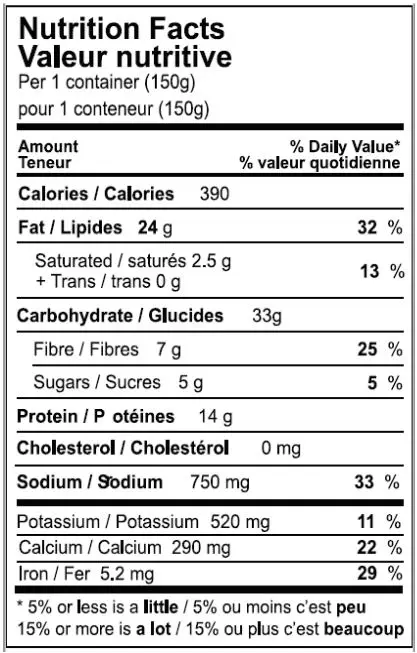 Nutrition Facts
Valeur nutritive
Per 1 container (150g)
pour 1 conteneur (150g)

Amount
Teneur
% Daily Value*
% valeur quotidienne

Calories / Calories 390

Fat / Lipides 24 g 32 %

Saturated / saturés 2.5 g
+ Trans / trans 0 g 13 %

Carbohydrate / Glucides 33g

Fibre / Fibres 7 g 25 %

Sugars / Sucres 5 g 5 %

Protein / P otéines 14 g

Cholesterol / Cholestérol 0 mg

Sodium / Sodium 750 mg 33 %

Potassium / Potassium 520 mg 11 %
Calcium / Calcium 290 mg 22 %
Iron / Fer 5.2 mg 29 %

* 5% or less is a little / 5% ou moins c'est peu
15% or more is a lot / 15% ou plus c'est beaucoup